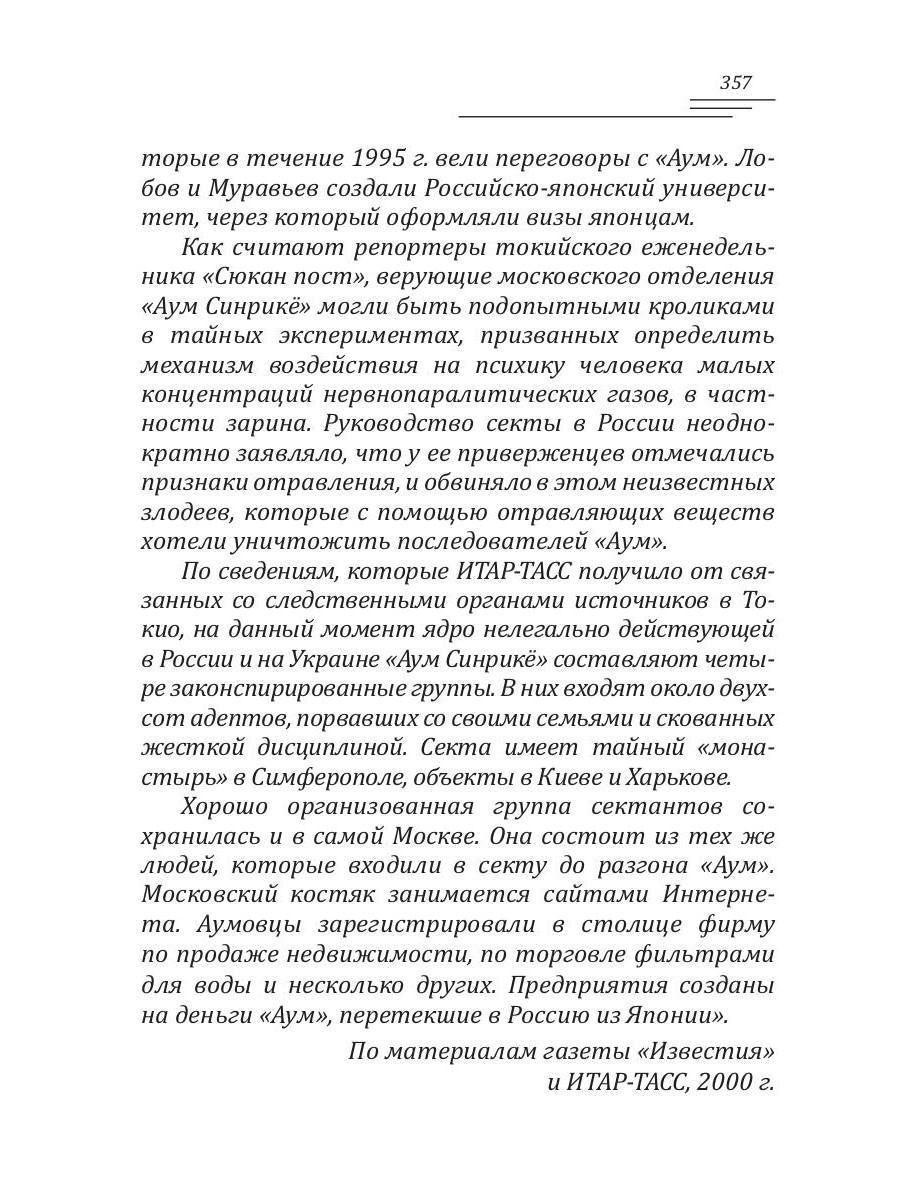 357

торые в течение 1995 г. вели переговоры с «Аум». Лобов и Муравьев создали Российско-японский университет, через который оформляли визы японцам.

Как считают репортеры токийского еженедельника «Сюкан пост», верующие московского отделения «Аум Синрикё» могли быть подопытными кроликами в тайных экспериментах, призванных определить механизм воздействия на психику человека малых концентраций нервнопаралитических газов, в частности зарина. Руководство секты в России неоднократно заявляло, что у ее приверженцев отмечались признаки отравления, и обвиняло в этом неизвестных злодеев, которые с помощью отравляющих веществ хотели уничтожить последователей «Аум».

По сведениям, которые ИТАР-ТАСС получило от связанных со следственными органами источников в Токио, на данный момент ядро нелегально действующей в России и на Украине «Аум Синрикё» составляют четыре законспирированные группы. В них входят около двухсот адептов, порвавших со своими семьями и скованных жесткой дисциплиной. Секта имеет тайный «монастырь» в Симферополе, объекты в Киеве и Харькове.

Хорошо организованная группа сектантов сохранилась и в самой Москве. Она состоит из тех же людей, которые входили в секту до разгона «Аум». Московский костяк занимается сайтами Интернета. Аумовцы зарегистрировали в столице фирму по продаже недвижимости, по торговле фильтрами для воды и несколько других. Предприятия созданы на деньги «Аум», перетекшие в Россию из Японии».

По материалам газеты «Известия» и ИТАР-ТАСС, 2000 г.